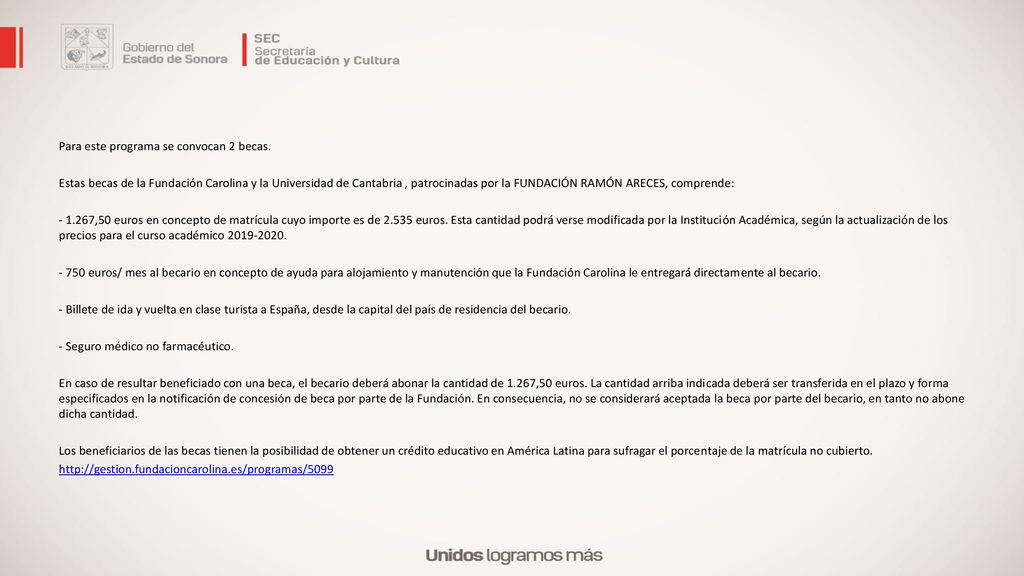 Gobierno del
Estado de Sonora

SEC
Secretaría
de Educación y Cultura

Para este programa se convocan 2 becas.

Estas becas de la Fundación Carolina y la Universidad de Cantabria , patrocinadas por la FUNDACIÓN RAMÓN ARECES, comprende:

- 1.267,50 euros en concepto de matrícula cuyo importe es de 2.535 euros. Esta cantidad podrá verse modificada por la Institución Académica, según la actualización de los precios para el curso académico 2019-2020.

- 750 euros/ mes al becario en concepto de ayuda para alojamiento y manutención que la Fundación Carolina le entregará directamente al becario.

- Billete de ida y vuelta en clase turista a España, desde la capital del país de residencia del becario.

- Seguro médico no farmacéutico.

En caso de resultar beneficiado con una beca, el becario deberá abonar la cantidad de 1.267,50 euros. La cantidad arriba indicada deberá ser transferida en el plazo y forma especificados en la notificación de concesión de beca por parte de la Fundación. En consecuencia, no se considerará aceptada la beca por parte del becario, en tanto no abone dicha cantidad.

Los beneficiarios de las becas tienen la posibilidad de obtener un crédito educativo en América Latina para sufragar el porcentaje de la matrícula no cubierto.
http://gestion.fundacioncarolina.es/programas/5099

Unidos logramos más